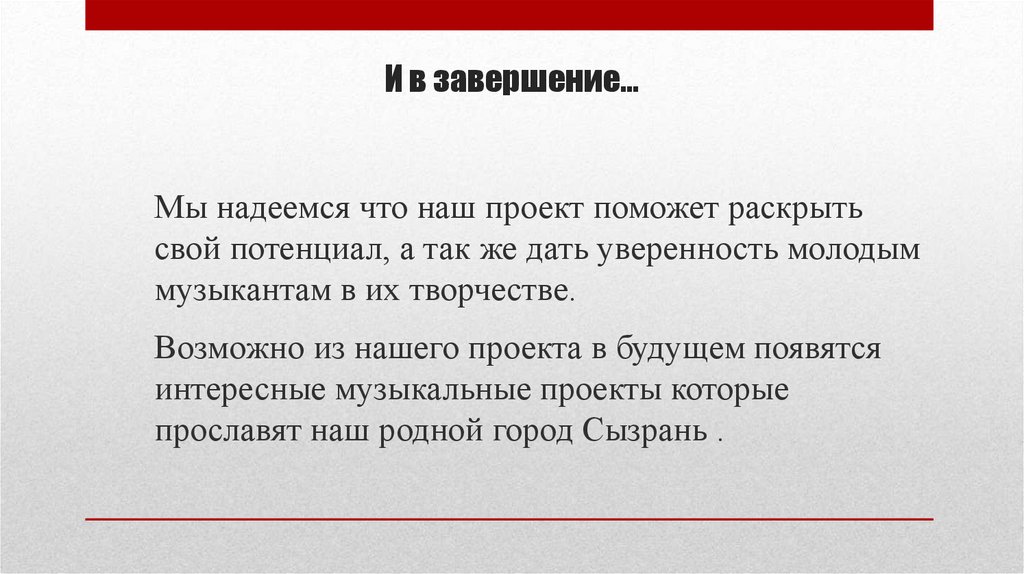 И в завершение…

Мы надеемся что наш проект поможет раскрыть свой потенциал, а так же дать уверенность молодым музыкантам в их творчестве.

Возможно из нашего проекта в будущем появятся интересные музыкальные проекты которые прославят наш родной город Сызрань .